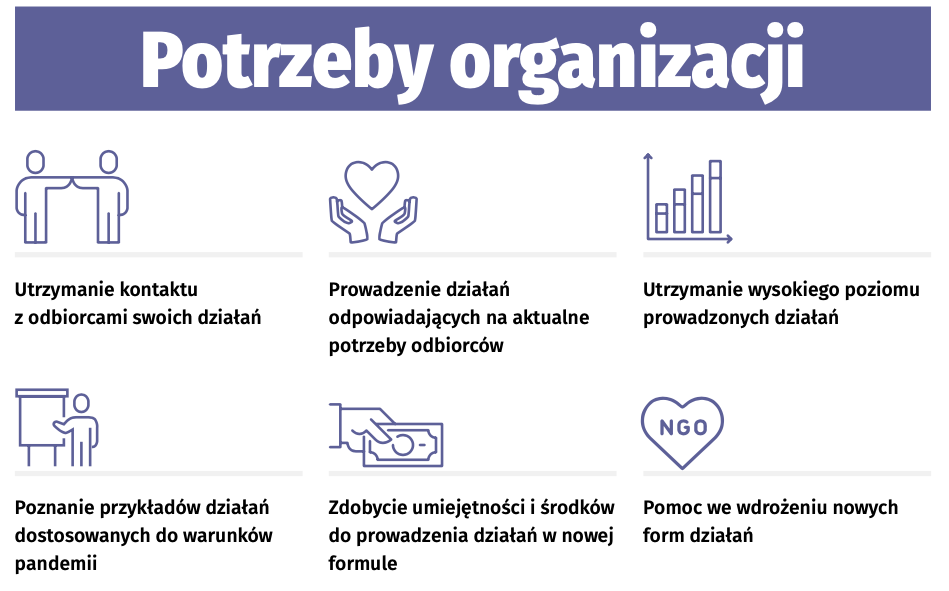 Potrzeby organizacji

Utrzymanie kontaktu z odbiorcami swoich działań

Prowadzenie działań odpowiadających na aktualne potrzeby odbiorców

Utrzymanie wysokiego poziomu prowadzonych działań

Poznanie przykładów działań dostosowanych do warunków pandemii

Zdobycie umiejętności i środków do prowadzenia działań w nowej formule

NGO

Pomoc we wdrożeniu nowych form działań